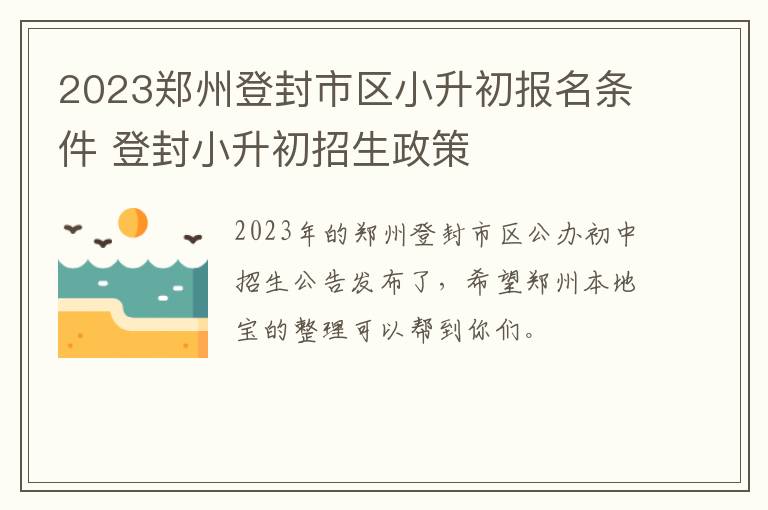 2023郑州登封市区小升初报名条件 登封小升初招生政策

2023年的郑州登封市区公办初中招生公告发布了，希望郑州本地宝的整理可以帮到你们。